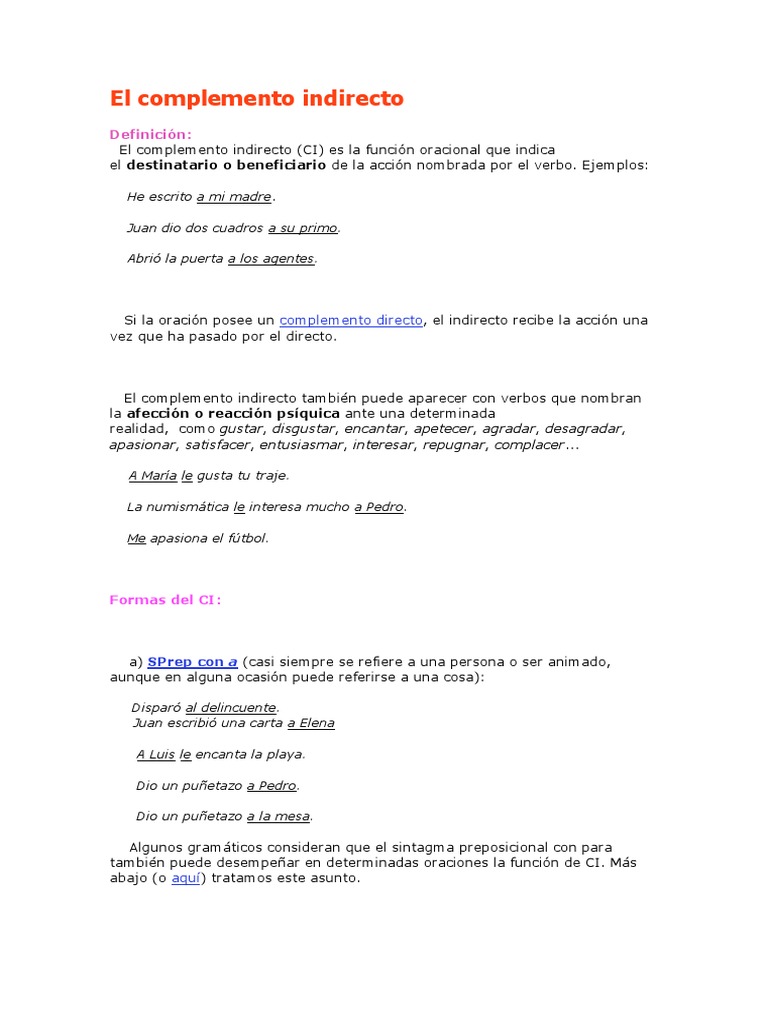 El complemento indirecto

Definición:
El complemento indirecto (CI) es la función oracional que indica el destinatario o beneficiario de la acción nombrada por el verbo. Ejemplos:

He escrito a mi madre.

Juan dio dos cuadros a su primo.

Abrió la puerta a los agentes.

Si la oración posee un complemento directo, el indirecto recibe la acción una vez que ha pasado por el directo.

El complemento indirecto también puede aparecer con verbos que nombran la afección o reacción psíquica ante una determinada realidad, como gustar, disgustar, encantar, apetecer, agradar, desagradar, apasionar, satisfacer, entusiasmar, interesar, repugnar, complacer...

A María le gusta tu traje.

La numismática le interesa mucho a Pedro.

Me apasiona el fútbol.

Formas del CI:

a) SPrep con a (casi siempre se refiere a una persona o ser animado, aunque en alguna ocasión puede referirse a una cosa):

Disparó al delincuente.
Juan escribió una carta a Elena

A Luis le encanta la playa.

Dio un puñetazo a Pedro.

Dio un puñetazo a la mesa.

Algunos gramáticos consideran que el sintagma preposicional con para también puede desempeñar en determinadas oraciones la función de CI. Más abajo (o aquí) tratamos este asunto.